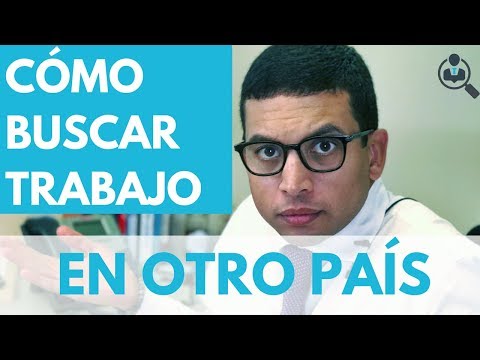 CÓMO BUSCAR TRABAJO

EN OTRO PAÍS